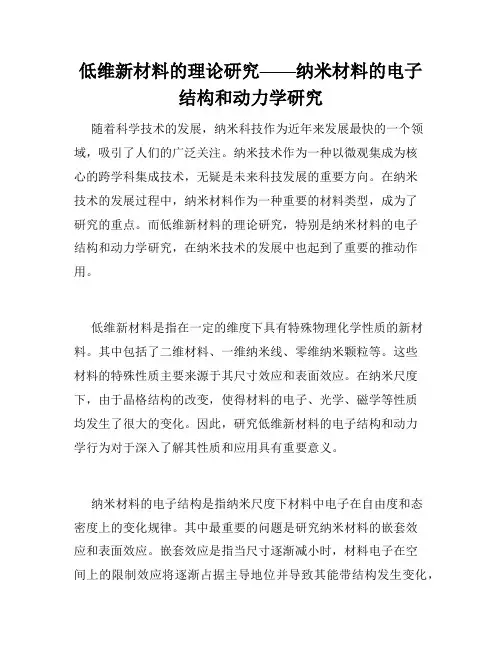 低维新材料的理论研究——纳米材料的电子结构和动力学研究

随着科学技术的发展，纳米科技作为近年来发展最快的一个领域，吸引了人们的广泛关注。纳米技术作为一种以微观集成为核心的跨学科集成技术，无疑是未来科技发展的重要方向。在纳米技术的发展过程中，纳米材料作为一种重要的材料类型，成为了研究的重点。而低维新材料的理论研究，特别是纳米材料的电子结构和动力学研究，在纳米技术的发展中也起到了重要的推动作用。

低维新材料是指在一定的维度下具有特殊物理化学性质的新材料。其中包括了二维材料、一维纳米线、零维纳米颗粒等。这些材料的特殊性质主要来源于其尺寸效应和表面效应。在纳米尺度下，由于晶格结构的改变，使得材料的电子、光学、磁学等性质均发生了很大的变化。因此，研究低维新材料的电子结构和动力学行为对于深入了解其性质和应用具有重要意义。

纳米材料的电子结构是指纳米尺度下材料中电子在自由度和态密度上的变化规律。其中最重要的问题是研究纳米材料的嵌套效应和表面效应。嵌套效应是指当尺寸逐渐减小时，材料电子在空间上的限制效应将逐渐占据主导地位并导致其能带结构发生变化，